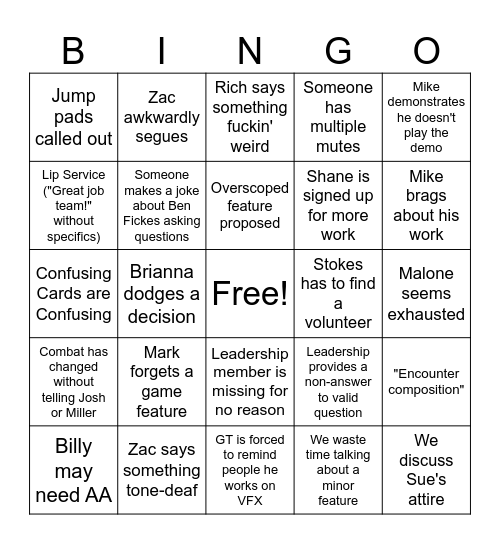 | B | I | N | G | O |
|---|---|---|---|---|
| Jump pads called out | Zac awkwardly segues | Rich says something fuckin' weird | Someone has multiple mutes | Mike demonstrates he doesn't play the demo |
| Lip Service ("Great job team!" without specifics) | Someone makes a joke about Ben Fickes asking questions | Overscoped feature proposed | Shane is signed up for more work | Mike brags about his work |
| Confusing Cards are Confusing | Brianna dodges a decision | Free! | Stokes has to find a volunteer | Malone seems exhausted |
| Combat has changed without telling Josh or Miller | Mark forgets a game feature | Leadership member is missing for no reason | Leadership provides a non-answer to valid question | "Encounter composition" |
| Billy may need AA | Zac says something tone-deaf | GT is forced to remind people he works on VFX | We waste time talking about a minor feature | We discuss Sue's attire |